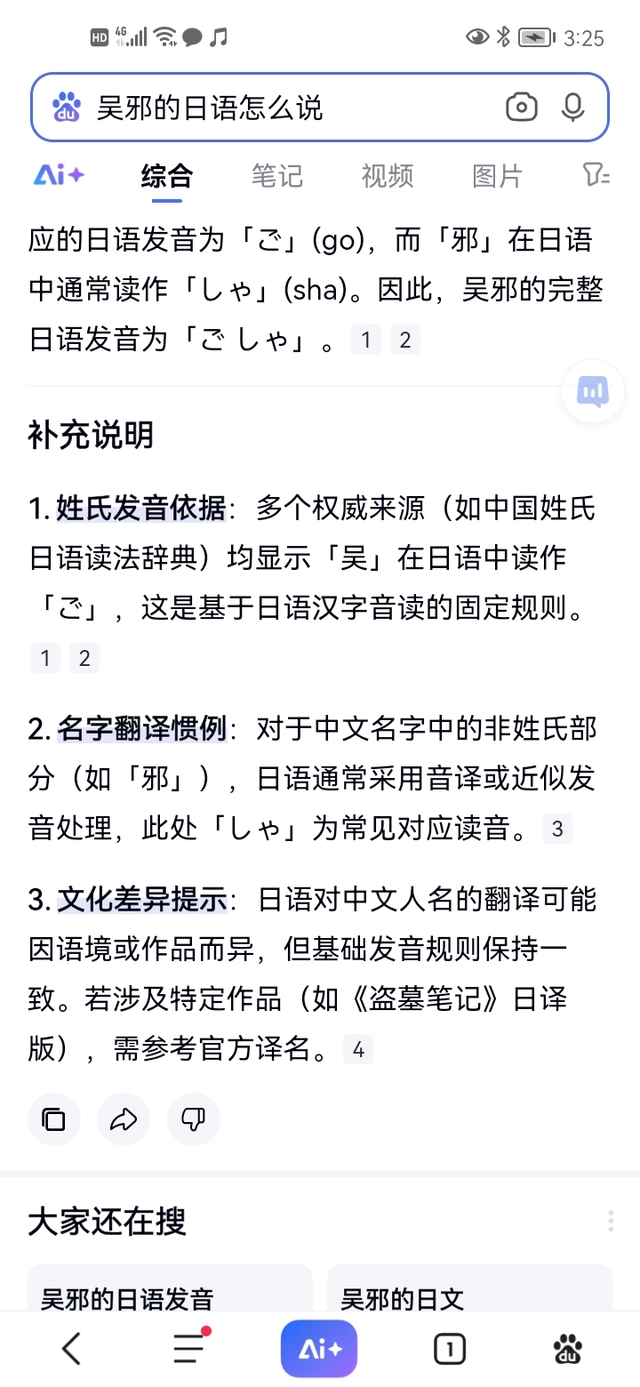 HD 4G 3:25

吴邪的日语怎么说

Ai+ 综合 笔记 视频 图片

应的日语发音为「ご」(go)，而「邪」在日语中通常读作「しゃ」(sha)。因此，吴邪的完整日语发音为「ご しゃ」。1 2

补充说明

1. 姓氏发音依据：多个权威来源（如中国姓氏日语读法辞典）均显示「吴」在日语中读作「ご」，这是基于日语汉字音读的固定规则。1 2

2. 名字翻译惯例：对于中文名字中的非姓氏部分（如「邪」），日语通常采用音译或近似发音处理，此处「しゃ」为常见对应读音。3

3. 文化差异提示：日语对中文人名的翻译可能因语境或作品而异，但基础发音规则保持一致。若涉及特定作品（如《盗墓笔记》日译版），需参考官方译名。4

大家还在搜

吴邪的日语发音

吴邪的日文

Ai+ 1